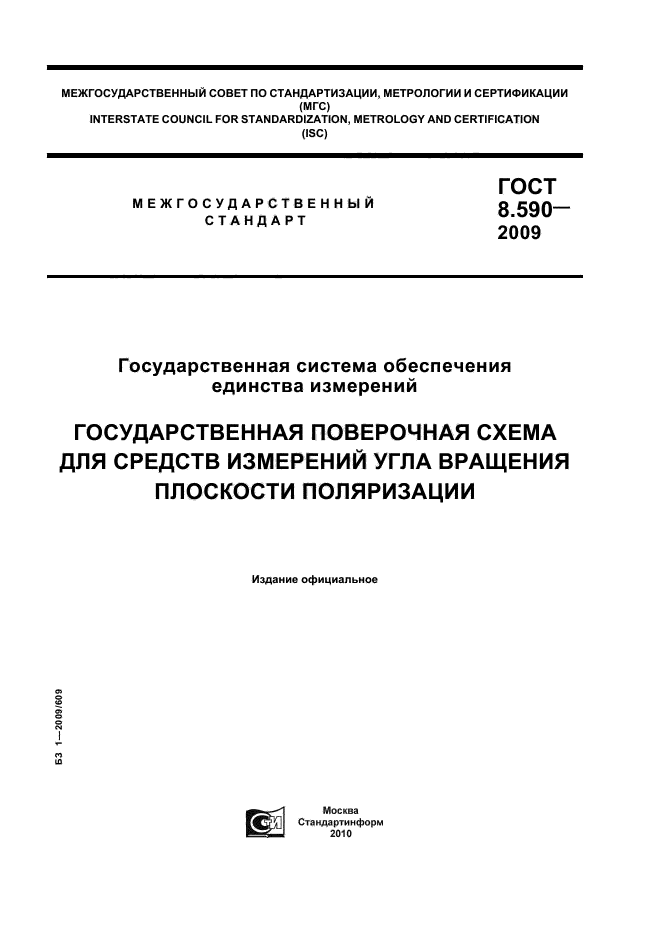 МЕЖГОСУДАРСТВЕННЫЙ СОВЕТ ПО СТАНДАРТИЗАЦИИ, МЕТРОЛОГИИ И СЕРТИФИКАЦИИ
(МГС)
INTERSTATE COUNCIL FOR STANDARDIZATION, METROLOGY AND CERTIFICATION
(ISC)

МЕЖГОСУДАРСТВЕННЫЙ
СТАНДАРТ

ГОСТ
8.590—
2009

Государственная система обеспечения
единства измерений

ГОСУДАРСТВЕННАЯ ПОВЕРОЧНАЯ СХЕМА
ДЛЯ СРЕДСТВ ИЗМЕРЕНИЙ УГЛА ВРАЩЕНИЯ
ПЛОСКОСТИ ПОЛЯРИЗАЦИИ

Издание официальное

БЗ 1—2009/609

Москва
Стандартинформ
2010